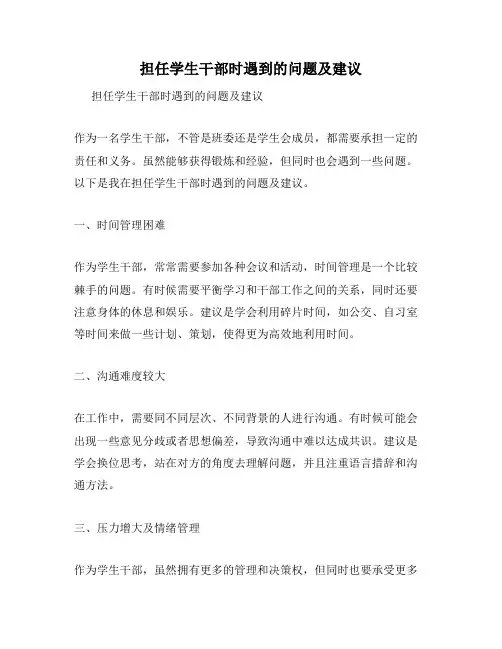 担任学生干部时遇到的问题及建议

担任学生干部时遇到的问题及建议

作为一名学生干部，不管是班委还是学生会成员，都需要承担一定的责任和义务。虽然能够获得锻炼和经验，但同时也会遇到一些问题。以下是我在担任学生干部时遇到的问题及建议。

一、时间管理困难

作为学生干部，常常需要参加各种会议和活动，时间管理是一个比较棘手的问题。有时候需要平衡学习和干部工作之间的关系，同时还要注意身体的休息和娱乐。建议是学会利用碎片时间，如公交、自习室等时间来做一些计划、策划，使得更为高效地利用时间。

二、沟通难度较大

在工作中，需要同不同层次、不同背景的人进行沟通。有时候可能会出现一些意见分歧或者思想偏差，导致沟通中难以达成共识。建议是学会换位思考，站在对方的角度去理解问题，并且注重语言措辞和沟通方法。

三、压力增大及情绪管理

作为学生干部，虽然拥有更多的管理和决策权，但同时也要承受更多